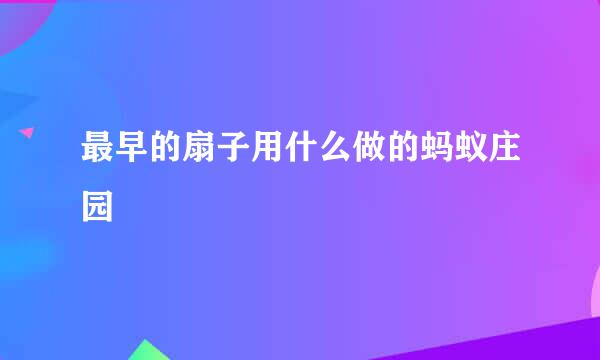 最早的扇子用什么做的蚂蚁庄园